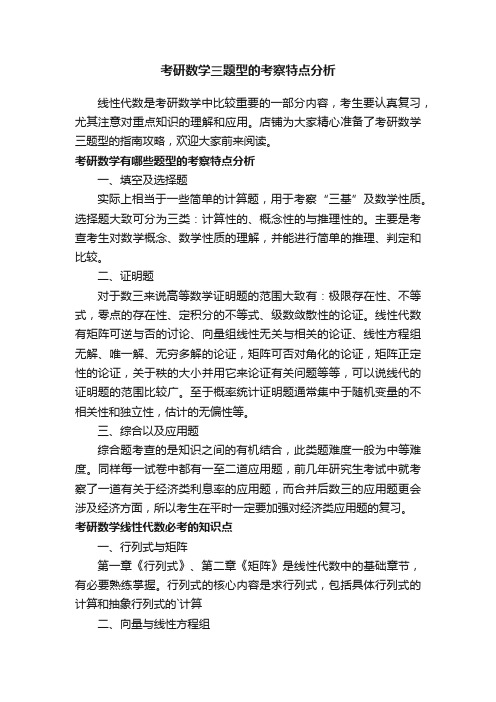 考研数学三题型的考察特点分析

线性代数是考研数学中比较重要的一部分内容，考生要认真复习，尤其注意对重点知识的理解和应用。店铺为大家精心准备了考研数学三题型的指南攻略，欢迎大家前来阅读。

考研数学有哪些题型的考察特点分析

一、填空及选择题

实际上相当于一些简单的计算题，用于考察“三基”及数学性质。选择题大致可分为三类：计算性的、概念性的与推理性的。主要是考查考生对数学概念、数学性质的理解，并能进行简单的推理、判定和比较。

二、证明题

对于数三来说高等数学证明题的范围大致有：极限存在性、不等式，零点的存在性、定积分的不等式、级数敛散性的论证。线性代数有矩阵可逆与否的讨论、向量组线性无关与相关的论证、线性方程组无解、唯一解、无穷多解的论证，矩阵可否对角化的论证，矩阵正定性的论证，关于秩的大小并用它来论证有关问题等等，可以说线代的证明题的范围比较广。至于概率统计证明题通常集中于随机变量的不相关性和独立性，估计的无偏性等。

三、综合以及应用题

综合题考查的是知识之间的有机结合，此类题难度一般为中等难度。同样每一试卷中都有一至二道应用题，前几年研究生考试中就考察了一道有关于经济类利息率的应用题，而合并后数三的应用题更会涉及经济方面，所以考生在平时一定要加强对经济类应用题的复习。

考研数学线性代数必考的知识点

一、行列式与矩阵

第一章《行列式》、第二章《矩阵》是线性代数中的基础章节，有必要熟练掌握。行列式的核心内容是求行列式，包括具体行列式的计算和抽象行列式的`计算

二、向量与线性方程组